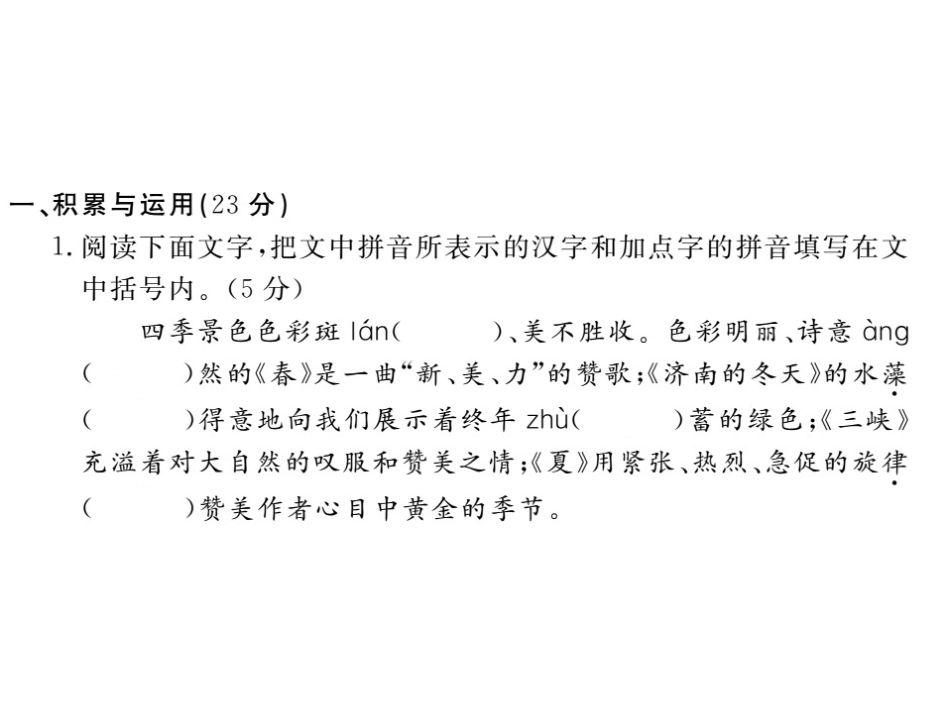 一、积累与运用(23分)

1.阅读下面文字,把文中拼音所表示的汉字和加点字的拼音填写在文中括号内。(5分)

四季景色色彩斑lán(　)、美不胜收。色彩明丽、诗意àng(　)然的《春》是一曲“新、美、力”的赞歌;《济南的冬天》的水藻(　)得意地向我们展示着终年zhù(　)蓄的绿色;《三峡》充溢着对大自然的叹服和赞美之情;《夏》用紧张、热烈、急促的旋律(　)赞美作者心目中黄金的季节。